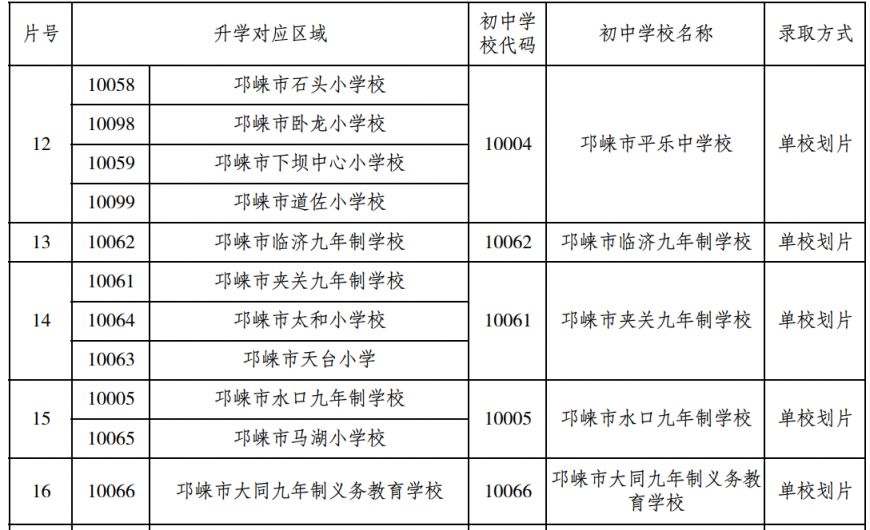 | 片号 | 升学对应区域 | | 初中学校代码 | 初中学校名称 | 录取方式 |
|---|---|---|---|---|---|
| 12 | 10058 | 邛崃市石头小学校 | 10004 | 邛崃市平乐中学校 | 单校划片 |
| | 10098 | 邛崃市卧龙小学校 | | | |
| | 10059 | 邛崃市下坝中心小学校 | | | |
| | 10099 | 邛崃市道佐小学校 | | | |
| 13 | 10062 | 邛崃市临济九年制学校 | 10062 | 邛崃市临济九年制学校 | 单校划片 |
| 14 | 10061 | 邛崃市夹关九年制学校 | 10061 | 邛崃市夹关九年制学校 | 单校划片 |
| | 10064 | 邛崃市太和小学校 | | | |
| | 10063 | 邛崃市天台小学 | | | |
| 15 | 10005 | 邛崃市水口九年制学校 | 10005 | 邛崃市水口九年制学校 | 单校划片 |
| | 10065 | 邛崃市马湖小学校 | | | |
| 16 | 10066 | 邛崃市大同九年制义务教育学校 | 10066 | 邛崃市大同九年制义务教育学校 | 单校划片 |